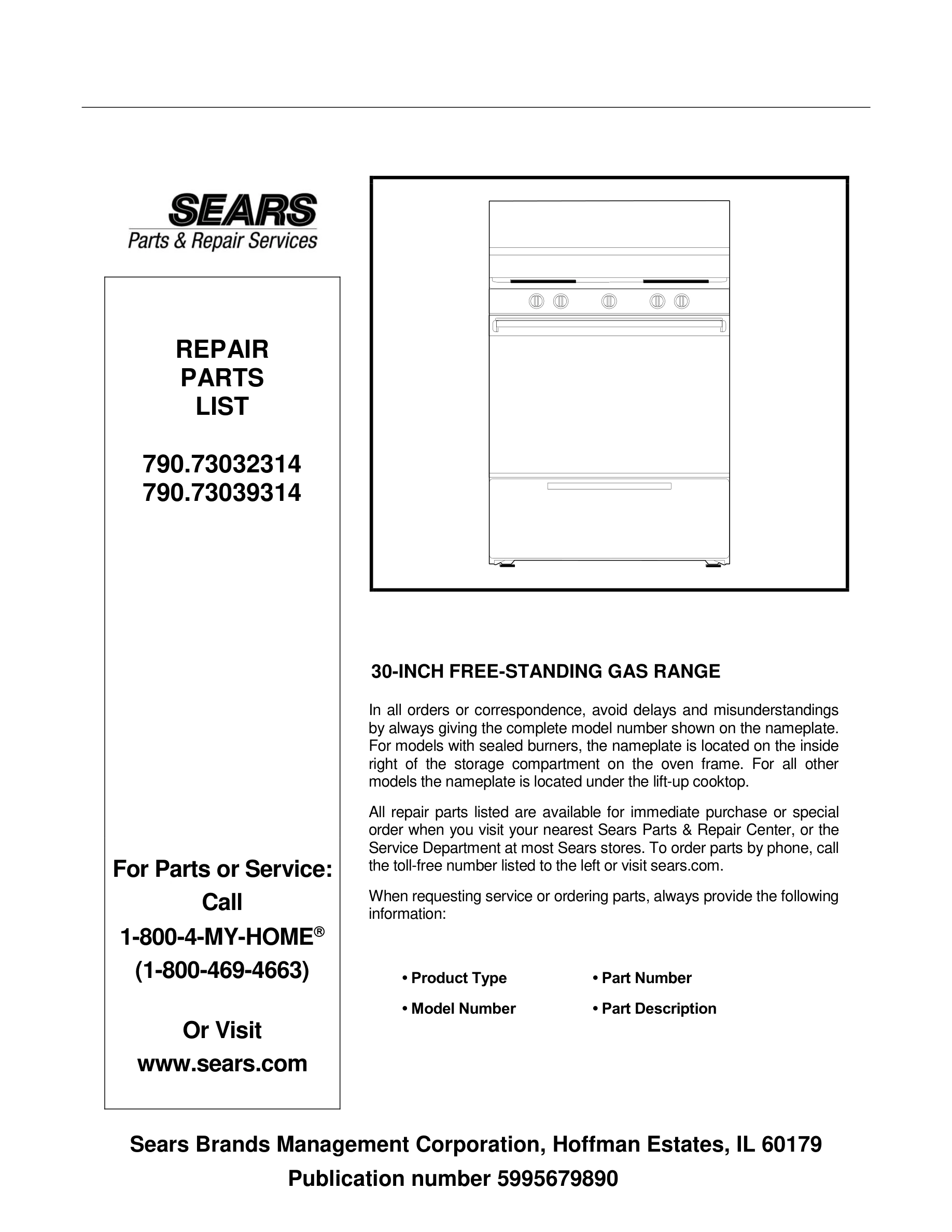 SEARS
Parts & Repair Services

REPAIR
PARTS
LIST

790.73032314
790.73039314

For Parts or Service:
Call
1-800-4-MY-HOME®
(1-800-469-4663)

Or Visit
www.sears.com

30-INCH FREE-STANDING GAS RANGE

In all orders or correspondence, avoid delays and misunderstandings by always giving the complete model number shown on the nameplate. For models with sealed burners, the nameplate is located on the inside right of the storage compartment on the oven frame. For all other models the nameplate is located under the lift-up cooktop.

All repair parts listed are available for immediate purchase or special order when you visit your nearest Sears Parts & Repair Center, or the Service Department at most Sears stores. To order parts by phone, call the toll-free number listed to the left or visit sears.com.

When requesting service or ordering parts, always provide the following information:

• Product Type
• Model Number
• Part Number
• Part Description

Sears Brands Management Corporation, Hoffman Estates, IL 60179
Publication number 5995679890